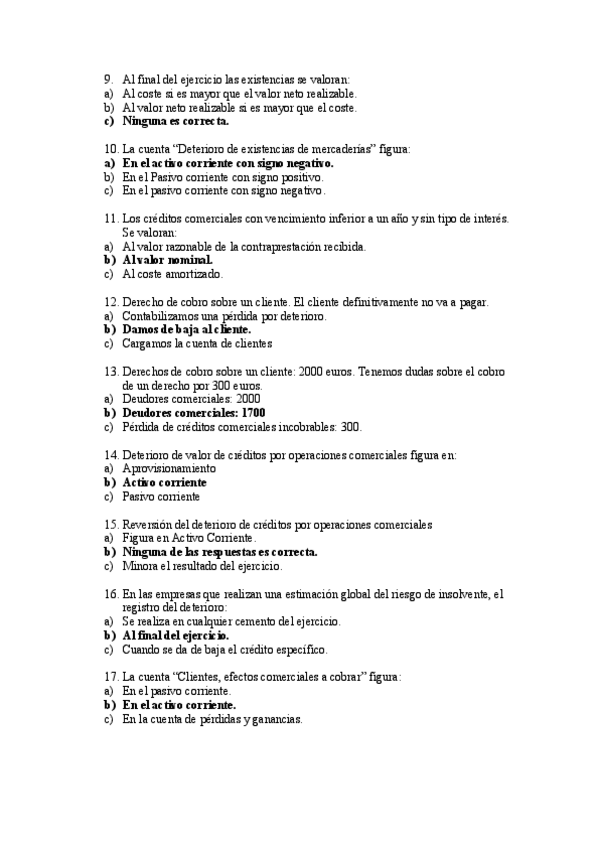 9. Al final del ejercicio las existencias se valoran:
a) Al coste si es mayor que el valor neto realizable.
b) Al valor neto realizable si es mayor que el coste.
c) Ninguna es correcta.

10. La cuenta "Deterioro de existencias de mercaderías" figura:
a) En el activo corriente con signo negativo.
b) En el Pasivo corriente con signo positivo.
c) En el pasivo corriente con signo negativo.

11. Los créditos comerciales con vencimiento inferior a un año y sin tipo de interés. Se valoran:
a) Al valor razonable de la contraprestación recibida.
b) Al valor nominal.
c) Al coste amortizado.

12. Derecho de cobro sobre un cliente. El cliente definitivamente no va a pagar.
a) Contabilizamos una pérdida por deterioro.
b) Damos de baja al cliente.
c) Cargamos la cuenta de clientes

13. Derechos de cobro sobre un cliente: 2000 euros. Tenemos dudas sobre el cobro de un derecho por 300 euros.
a) Deudores comerciales: 2000
b) Deudores comerciales: 1700
c) Pérdida de créditos comerciales incobrables: 300.

14. Deterioro de valor de créditos por operaciones comerciales figura en:
a) Aprovisionamiento
b) Activo corriente
c) Pasivo corriente

15. Reversión del deterioro de créditos por operaciones comerciales
a) Figura en Activo Corriente.
b) Ninguna de las respuestas es correcta.
c) Minora el resultado del ejercicio.

16. En las empresas que realizan una estimación global del riesgo de insolvente, el registro del deterioro:
a) Se realiza en cualquier cemento del ejercicio.
b) Al final del ejercicio.
c) Cuando se da de baja el crédito específico.

17. La cuenta "Clientes, efectos comerciales a cobrar" figura:
a) En el pasivo corriente.
b) En el activo corriente.
c) En la cuenta de pérdidas y ganancias.